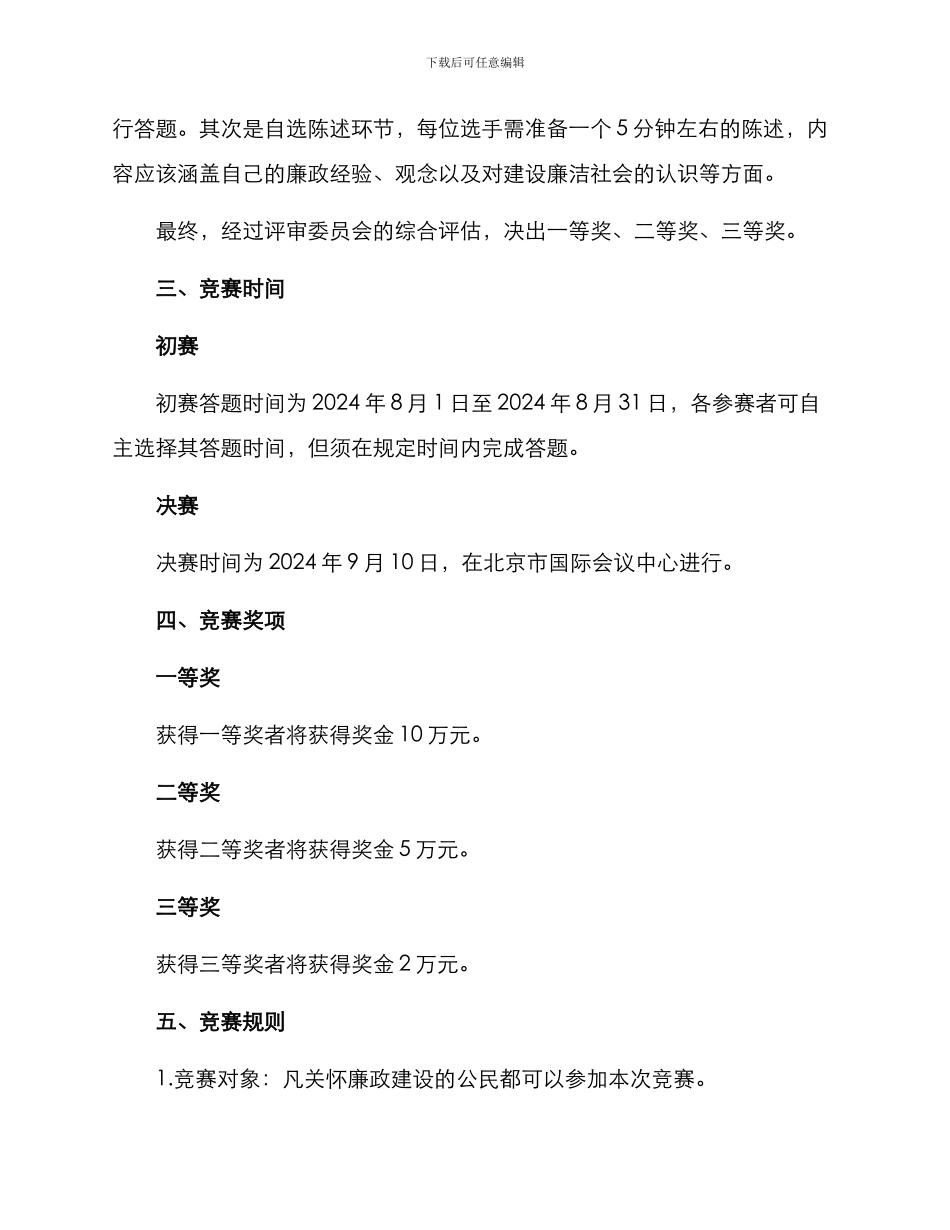 下载后可任意编辑

行答题。其次是自选陈述环节，每位选手需准备一个 5 分钟左右的陈述，内容应该涵盖自己的廉政经验、观念以及对建设廉洁社会的认识等方面。

最终，经过评审委员会的综合评估，决出一等奖、二等奖、三等奖。

三、竞赛时间

初赛

初赛答题时间为 2024 年 8 月 1 日至 2024 年 8 月 31 日，各参赛者可自主选择其答题时间，但须在规定时间内完成答题。

决赛

决赛时间为 2024 年 9 月 10 日，在北京市国际会议中心进行。

四、竞赛奖项

一等奖

获得一等奖者将获得奖金 10 万元。

二等奖

获得二等奖者将获得奖金 5 万元。

三等奖

获得三等奖者将获得奖金 2 万元。

五、竞赛规则

1.竞赛对象：凡关怀廉政建设的公民都可以参加本次竞赛。